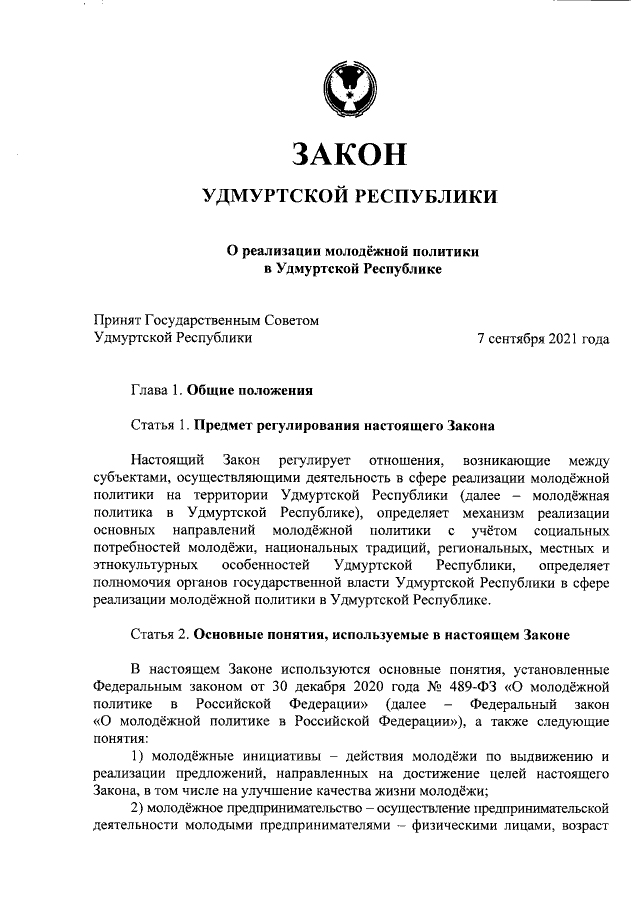 ЗАКОН

УДМУРТСКОЙ РЕСПУБЛИКИ

О реализации молодёжной политики в Удмуртской Республике

Принят Государственным Советом Удмуртской Республики

7 сентября 2021 года

Глава 1. Общие положения

Статья 1. Предмет регулирования настоящего Закона

Настоящий Закон регулирует отношения, возникающие между субъектами, осуществляющими деятельность в сфере реализации молодёжной политики на территории Удмуртской Республики (далее – молодёжная политика в Удмуртской Республике), определяет механизм реализации основных направлений молодёжной политики с учётом социальных потребностей молодёжи, национальных традиций, региональных, местных и этнокультурных особенностей Удмуртской Республики, определяет полномочия органов государственной власти Удмуртской Республики в сфере реализации молодёжной политики в Удмуртской Республике.

Статья 2. Основные понятия, используемые в настоящем Законе

В настоящем Законе используются основные понятия, установленные Федеральным законом от 30 декабря 2020 года № 489-ФЗ «О молодёжной политике в Российской Федерации» (далее – Федеральный закон «О молодёжной политике в Российской Федерации»), а также следующие понятия:

1) молодёжные инициативы – действия молодёжи по выдвижению и реализации предложений, направленных на достижение целей настоящего Закона, в том числе на улучшение качества жизни молодёжи;

2) молодёжное предпринимательство – осуществление предпринимательской деятельности молодыми предпринимателями – физическими лицами, возраст